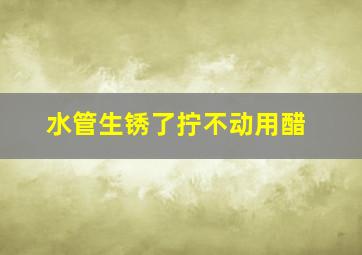 水管生锈了拧不动用醋